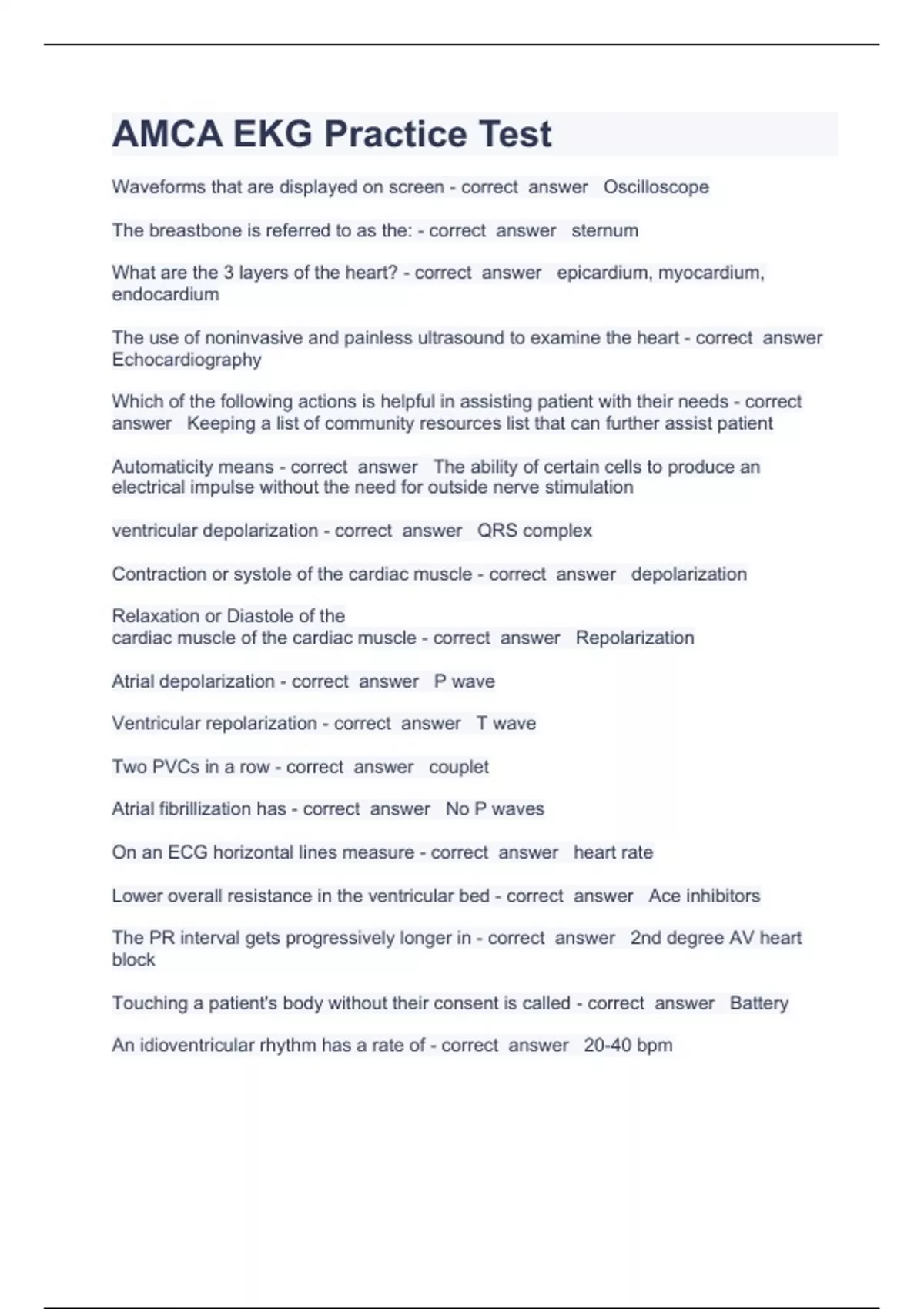 AMCA EKG Practice Test

Waveforms that are displayed on screen - correct answer Oscilloscope

The breastbone is referred to as the: - correct answer sternum

What are the 3 layers of the heart? - correct answer epicardium, myocardium, endocardium

The use of noninvasive and painless ultrasound to examine the heart - correct answer Echocardiography

Which of the following actions is helpful in assisting patient with their needs - correct answer Keeping a list of community resources list that can further assist patient

Automaticity means - correct answer The ability of certain cells to produce an electrical impulse without the need for outside nerve stimulation

ventricular depolarization - correct answer QRS complex

Contraction or systole of the cardiac muscle - correct answer depolarization

Relaxation or Diastole of the
cardiac muscle of the cardiac muscle - correct answer Repolarization

Atrial depolarization - correct answer P wave

Ventricular repolarization - correct answer T wave

Two PVCs in a row - correct answer couplet

Atrial fibrillization has - correct answer No P waves

On an ECG horizontal lines measure - correct answer heart rate

Lower overall resistance in the ventricular bed - correct answer Ace inhibitors

The PR interval gets progressively longer in - correct answer 2nd degree AV heart block

Touching a patient's body without their consent is called - correct answer Battery

An idioventricular rhythm has a rate of - correct answer 20-40 bpm